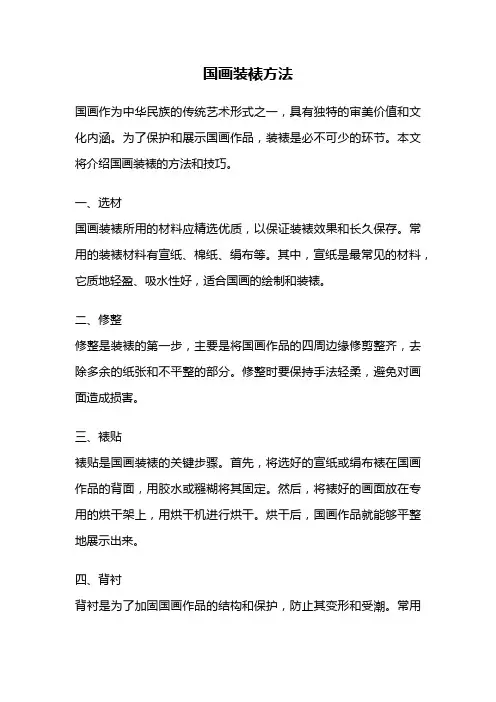 国画装裱方法

国画作为中华民族的传统艺术形式之一，具有独特的审美价值和文化内涵。为了保护和展示国画作品，装裱是必不可少的环节。本文将介绍国画装裱的方法和技巧。

一、选材

国画装裱所用的材料应精选优质，以保证装裱效果和长久保存。常用的装裱材料有宣纸、棉纸、绢布等。其中，宣纸是最常见的材料，它质地轻盈、吸水性好，适合国画的绘制和装裱。

二、修整

修整是装裱的第一步，主要是将国画作品的四周边缘修剪整齐，去除多余的纸张和不平整的部分。修整时要保持手法轻柔，避免对画面造成损害。

三、裱贴

裱贴是国画装裱的关键步骤。首先，将选好的宣纸或绢布裱在国画作品的背面，用胶水或糨糊将其固定。然后，将裱好的画面放在专用的烘干架上，用烘干机进行烘干。烘干后，国画作品就能够平整地展示出来。

四、背衬

背衬是为了加固国画作品的结构和保护，防止其变形和受潮。常用